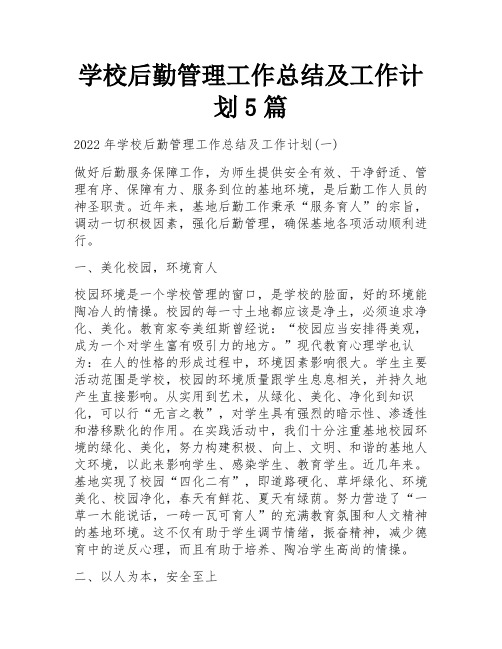 学校后勤管理工作总结及工作计划5篇

2022年学校后勤管理工作总结及工作计划(一)

做好后勤服务保障工作，为师生提供安全有效、干净舒适、管理有序、保障有力、服务到位的基地环境，是后勤工作人员的神圣职责。近年来，基地后勤工作秉承“服务育人”的宗旨，调动一切积极因素，强化后勤管理，确保基地各项活动顺利进行。

一、美化校园，环境育人

校园环境是一个学校管理的窗口，是学校的脸面，好的环境能陶冶人的情操。校园的每一寸土地都应该是净土，必须追求净化、美化。教育家夸美纽斯曾经说：“校园应当安排得美观，成为一个对学生富有吸引力的地方。”现代教育心理学也认为：在人的性格的形成过程中，环境因素影响很大。学生主要活动范围是学校，校园的环境质量跟学生息息相关，并持久地产生直接影响。从实用到艺术，从绿化、美化、净化到知识化，可以行“无言之教”，对学生具有强烈的暗示性、渗透性和潜移默化的作用。在实践活动中，我们十分注重基地校园环境的绿化、美化，努力构建积极、向上、文明、和谐的基地人文环境，以此来影响学生、感染学生、教育学生。近几年来。基地实现了校园“四化二有”，即道路硬化、草坪绿化、环境美化、校园净化，春天有鲜花、夏天有绿荫。努力营造了“一草一木能说话，一砖一瓦可育人”的充满教育氛围和人文精神的基地环境。这不仅有助于学生调节情绪，振奋精神，减少德育中的逆反心理，而且有助于培养、陶冶学生高尚的情操。

二、以人为本，安全至上